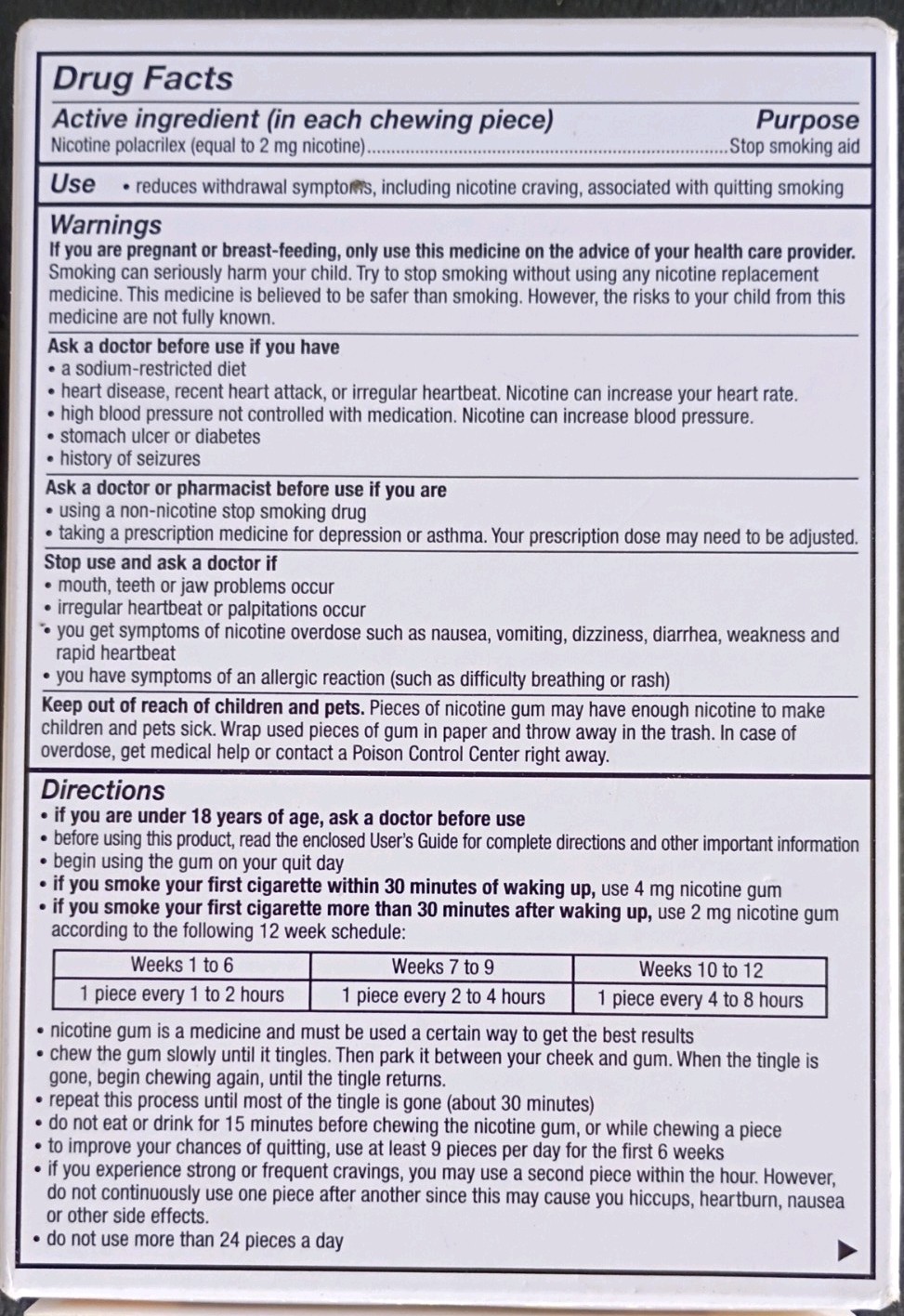 Drug Facts

Active ingredient (in each chewing piece) Purpose

Nicotine polacrilex (equal to 2 mg nicotine)..........Stop smoking aid

Use • reduces withdrawal symptoms, including nicotine craving, associated with quitting smoking

Warnings

If you are pregnant or breast-feeding, only use this medicine on the advice of your health care provider. Smoking can seriously harm your child. Try to stop smoking without using any nicotine replacement medicine. This medicine is believed to be safer than smoking. However, the risks to your child from this medicine are not fully known.

Ask a doctor before use if you have
• a sodium-restricted diet
• heart disease, recent heart attack, or irregular heartbeat. Nicotine can increase your heart rate.
• high blood pressure not controlled with medication. Nicotine can increase blood pressure.
• stomach ulcer or diabetes
• history of seizures

Ask a doctor or pharmacist before use if you are
• using a non-nicotine stop smoking drug
• taking a prescription medicine for depression or asthma. Your prescription dose may need to be adjusted.

Stop use and ask a doctor if
• mouth, teeth or jaw problems occur
• irregular heartbeat or palpitations occur
• you get symptoms of nicotine overdose such as nausea, vomiting, dizziness, diarrhea, weakness and rapid heartbeat
• you have symptoms of an allergic reaction (such as difficulty breathing or rash)

Keep out of reach of children and pets. Pieces of nicotine gum may have enough nicotine to make children and pets sick. Wrap used pieces of gum in paper and throw away in the trash. In case of overdose, get medical help or contact a Poison Control Center right away.

Directions
• if you are under 18 years of age, ask a doctor before use
• before using this product, read the enclosed User's Guide for complete directions and other important information
• begin using the gum on your quit day
• if you smoke your first cigarette within 30 minutes of waking up, use 4 mg nicotine gum
• if you smoke your first cigarette more than 30 minutes after waking up, use 2 mg nicotine gum according to the following 12 week schedule:

| Weeks 1 to 6 | Weeks 7 to 9 | Weeks 10 to 12 |
|---|---|---|
| 1 piece every 1 to 2 hours | 1 piece every 2 to 4 hours | 1 piece every 4 to 8 hours |

• nicotine gum is a medicine and must be used a certain way to get the best results
• chew the gum slowly until it tingles. Then park it between your cheek and gum. When the tingle is gone, begin chewing again, until the tingle returns.
• repeat this process until most of the tingle is gone (about 30 minutes)
• do not eat or drink for 15 minutes before chewing the nicotine gum, or while chewing a piece
• to improve your chances of quitting, use at least 9 pieces per day for the first 6 weeks
• if you experience strong or frequent cravings, you may use a second piece within the hour. However, do not continuously use one piece after another since this may cause you hiccups, heartburn, nausea or other side effects.
• do not use more than 24 pieces a day